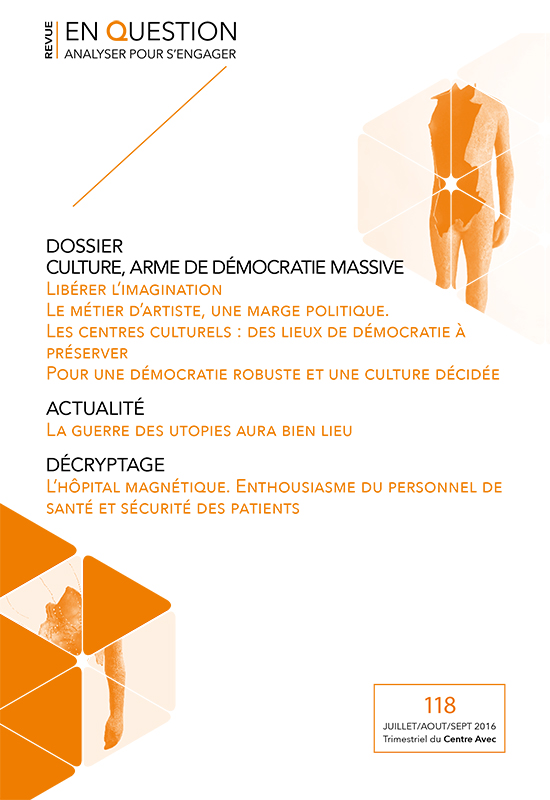 REVUE
EN QUESTION
ANALYSER POUR S'ENGAGER

DOSSIER
CULTURE, ARME DE DÉMOCRATIE MASSIVE
Libérer l'imagination
Le métier d'artiste, une marge politique.
Les centres culturels : des lieux de démocratie à préserver
Pour une démocratie robuste et une culture décidée

ACTUALITÉ
La guerre des utopies aura bien lieu

DÉCRYPTAGE
L'hôpital magnétique. Enthousiasme du personnel de santé et sécurité des patients

118
JUILLET/AOUT/SEPT 2016
Trimestriel du Centre Avec